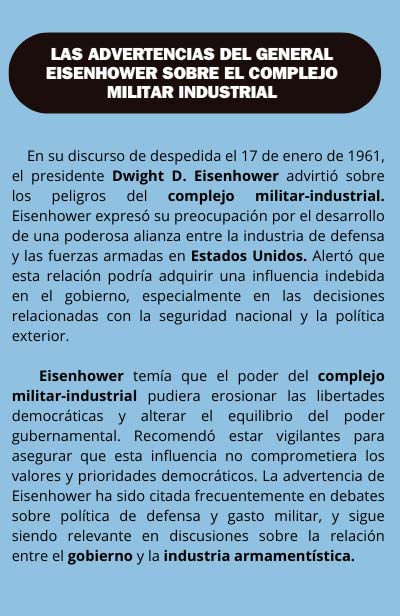 LAS ADVERTENCIAS DEL GENERAL EISENHOWER SOBRE EL COMPLEJO MILITAR INDUSTRIAL

En su discurso de despedida el 17 de enero de 1961, el presidente Dwight D. Eisenhower advirtió sobre los peligros del complejo militar-industrial. Eisenhower expresó su preocupación por el desarrollo de una poderosa alianza entre la industria de defensa y las fuerzas armadas en Estados Unidos. Alertó que esta relación podría adquirir una influencia indebida en el gobierno, especialmente en las decisiones relacionadas con la seguridad nacional y la política exterior.

Eisenhower temía que el poder del complejo militar-industrial pudiera erosionar las libertades democráticas y alterar el equilibrio del poder gubernamental. Recomendó estar vigilantes para asegurar que esta influencia no comprometiera los valores y prioridades democráticos. La advertencia de Eisenhower ha sido citada frecuentemente en debates sobre política de defensa y gasto militar, y sigue siendo relevante en discusiones sobre la relación entre el gobierno y la industria armamentística.